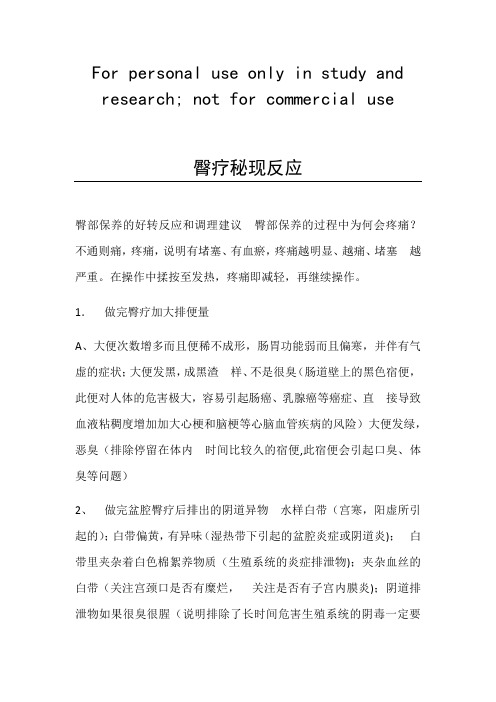 For personal use only in study and research; not for commercial use

臀疗秘现反应

臀部保养的好转反应和调理建议 臀部保养的过程中为何会疼痛？不通则痛，疼痛，说明有堵塞、有血瘀，疼痛越明显、越痛、堵塞 越严重。在操作中揉按至发热，疼痛即减轻，再继续操作。

1. 做完臀疗加大排便量

A、大便次数增多而且便稀不成形，肠胃功能弱而且偏寒，并伴有气虚的症状；大便发黑，成黑渣 样、不是很臭（肠道壁上的黑色宿便，此便对人体的危害极大，容易引起肠癌、乳腺癌等癌症、直 接导致血液粘稠度增加加大心梗和脑梗等心脑血管疾病的风险）大便发绿，恶臭（排除停留在体内 时间比较久的宿便,此宿便会引起口臭、体臭等问题）

2、 做完盆腔臀疗后排出的阴道异物 水样白带（宫寒，阳虚所引起的）；白带偏黄，有异味（湿热带下引起的盆腔炎症或阴道炎）； 白带里夹杂着白色棉絮养物质（生殖系统的炎症排泄物）；夹杂血丝的白带（关注宫颈口是否有糜烂， 关注是否有子宫内膜炎）；阴道排泄物如果很臭很腥（说明排除了长时间危害生殖系统的阴毒一定要